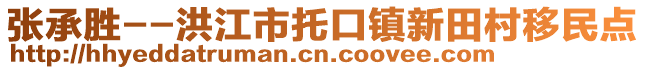 张承胜--洪江市托口镇新田村移民点
http://hhyeddatruman.cn.coovee.com